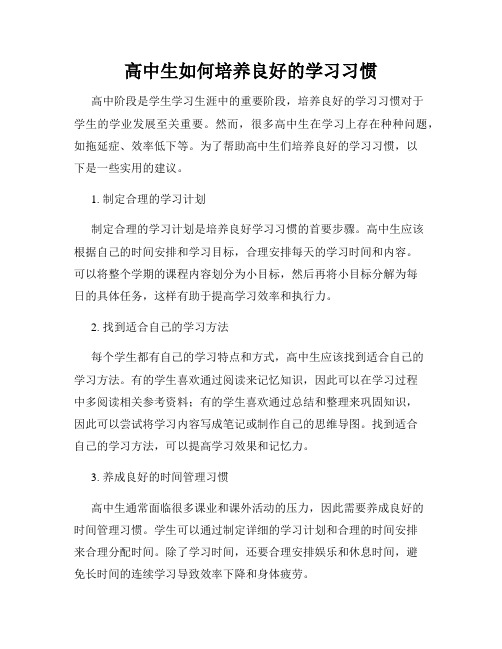 高中生如何培养良好的学习习惯

高中阶段是学生学习生涯中的重要阶段，培养良好的学习习惯对于学生的学业发展至关重要。然而，很多高中生在学习上存在种种问题，如拖延症、效率低下等。为了帮助高中生们培养良好的学习习惯，以下是一些实用的建议。

1. 制定合理的学习计划

制定合理的学习计划是培养良好学习习惯的首要步骤。高中生应该根据自己的时间安排和学习目标，合理安排每天的学习时间和内容。可以将整个学期的课程内容划分为小目标，然后再将小目标分解为每日的具体任务，这样有助于提高学习效率和执行力。

2. 找到适合自己的学习方法

每个学生都有自己的学习特点和方式，高中生应该找到适合自己的学习方法。有的学生喜欢通过阅读来记忆知识，因此可以在学习过程中多阅读相关参考资料；有的学生喜欢通过总结和整理来巩固知识，因此可以尝试将学习内容写成笔记或制作自己的思维导图。找到适合自己的学习方法，可以提高学习效果和记忆力。

3. 养成良好的时间管理习惯

高中生通常面临很多课业和课外活动的压力，因此需要养成良好的时间管理习惯。学生可以通过制定详细的学习计划和合理的时间安排来合理分配时间。除了学习时间，还要合理安排娱乐和休息时间，避免长时间的连续学习导致效率下降和身体疲劳。